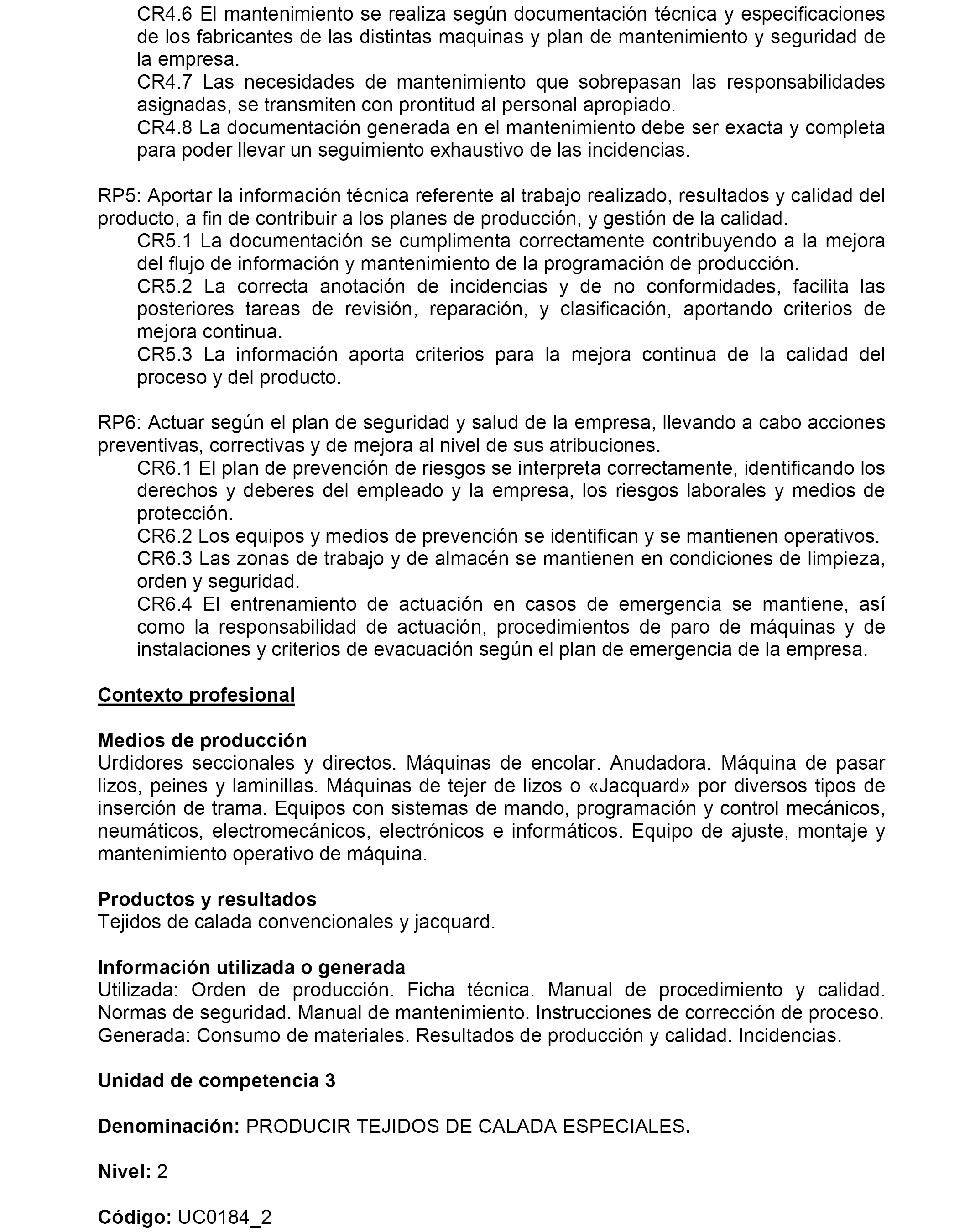 CR4.6 El mantenimiento se realiza según documentación técnica y especificaciones de los fabricantes de las distintas maquinas y plan de mantenimiento y seguridad de la empresa.
CR4.7 Las necesidades de mantenimiento que sobrepasan las responsabilidades asignadas, se transmiten con prontitud al personal apropiado.
CR4.8 La documentación generada en el mantenimiento debe ser exacta y completa para poder llevar un seguimiento exhaustivo de las incidencias.

RP5: Aportar la información técnica referente al trabajo realizado, resultados y calidad del producto, a fin de contribuir a los planes de producción, y gestión de la calidad.
CR5.1 La documentación se cumplimenta correctamente contribuyendo a la mejora del flujo de información y mantenimiento de la programación de producción.
CR5.2 La correcta anotación de incidencias y de no conformidades, facilita las posteriores tareas de revisión, reparación, y clasificación, aportando criterios de mejora continua.
CR5.3 La información aporta criterios para la mejora continua de la calidad del proceso y del producto.

RP6: Actuar según el plan de seguridad y salud de la empresa, llevando a cabo acciones preventivas, correctivas y de mejora al nivel de sus atribuciones.
CR6.1 El plan de prevención de riesgos se interpreta correctamente, identificando los derechos y deberes del empleado y la empresa, los riesgos laborales y medios de protección.
CR6.2 Los equipos y medios de prevención se identifican y se mantienen operativos.
CR6.3 Las zonas de trabajo y de almacén se mantienen en condiciones de limpieza, orden y seguridad.
CR6.4 El entrenamiento de actuación en casos de emergencia se mantiene, así como la responsabilidad de actuación, procedimientos de paro de máquinas y de instalaciones y criterios de evacuación según el plan de emergencia de la empresa.

Contexto profesional

Medios de producción
Urdidores seccionales y directos. Máquinas de encolar. Anudadora. Máquina de pasar lizos, peines y laminillas. Máquinas de tejer de lizos o «Jacquard» por diversos tipos de inserción de trama. Equipos con sistemas de mando, programación y control mecánicos, neumáticos, electromecánicos, electrónicos e informáticos. Equipo de ajuste, montaje y mantenimiento operativo de máquina.

Productos y resultados
Tejidos de calada convencionales y jacquard.

Información utilizada o generada
Utilizada: Orden de producción. Ficha técnica. Manual de procedimiento y calidad. Normas de seguridad. Manual de mantenimiento. Instrucciones de corrección de proceso. Generada: Consumo de materiales. Resultados de producción y calidad. Incidencias.

Unidad de competencia 3

Denominación: PRODUCIR TEJIDOS DE CALADA ESPECIALES.

Nivel: 2

Código: UC0184_2